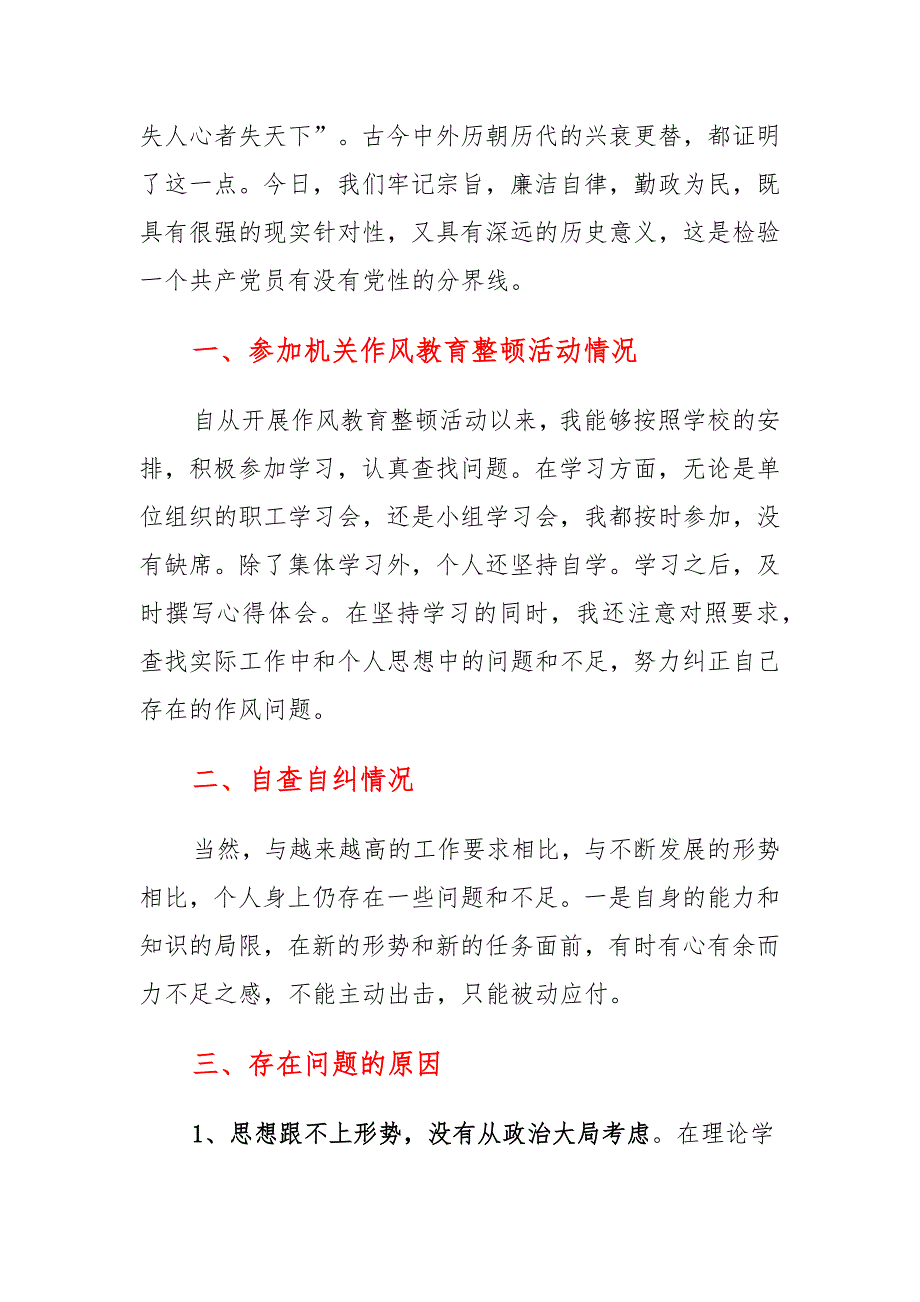 失人心者失天下”。古今中外历朝历代的兴衰更替，都证明了这一点。今日，我们牢记宗旨，廉洁自律，勤政为民，既具有很强的现实针对性，又具有深远的历史意义，这是检验一个共产党员有没有党性的分界线。

一、参加机关作风教育整顿活动情况

自从开展作风教育整顿活动以来，我能够按照学校的安排，积极参加学习，认真查找问题。在学习方面，无论是单位组织的职工学习会，还是小组学习会，我都按时参加，没有缺席。除了集体学习外，个人还坚持自学。学习之后，及时撰写心得体会。在坚持学习的同时，我还注意对照要求，查找实际工作中和个人思想中的问题和不足，努力纠正自己存在的作风问题。

二、自查自纠情况

当然，与越来越高的工作要求相比，与不断发展的形势相比，个人身上仍存在一些问题和不足。一是自身的能力和知识的局限，在新的形势和新的任务面前，有时有心有余而力不足之感，不能主动出击，只能被动应付。

三、存在问题的原因

1、思想跟不上形势，没有从政治大局考虑。在理论学